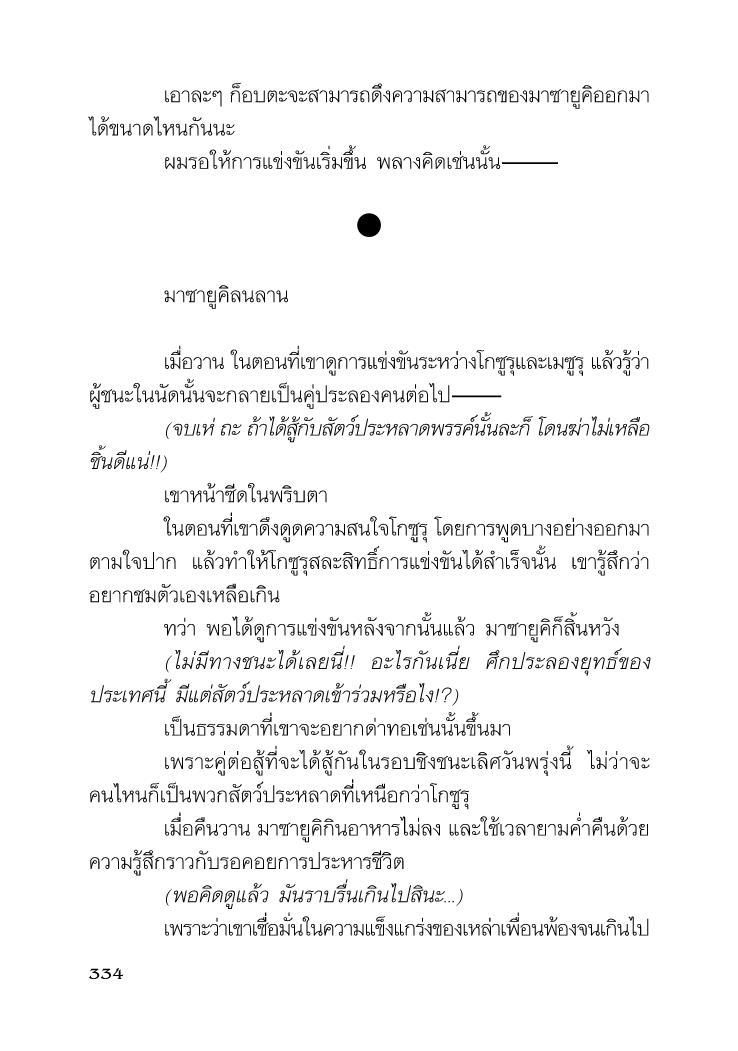 เอาละๆ ก็อบตะจะสามารถดึงความสามารถของมาซายูคิออกมาได้ขนาดไหนกันนะ

ผมรอให้การแข่งขันเริ่มขึ้น พลางคิดเช่นนั้น———

●

มาซายูคิลนลาน

เมื่อวาน ในตอนที่เขาดูการแข่งขันระหว่างโกซูรุและเมซูรุ แล้วรู้ว่าผู้ชนะในนัดนั้นจะกลายเป็นคู่ประลองคนต่อไป———

(จบเห่ ถะ ถ้าได้สู้กับสัตว์ประหลาดพรรค์นั้นละก็ โดนฆ่าไม่เหลือชิ้นดีแน่!!)

เขาหน้าซีดในพริบตา

ในตอนที่เขาดึงดูดความสนใจโกซูรุ โดยการพูดบางอย่างออกมาตามใจปาก แล้วทำให้โกซูรุสละสิทธิ์การแข่งขันได้สำเร็จนั้น เขารู้สึกว่าอยากชมตัวเองเหลือเกิน

ทว่า พอได้ดูการแข่งขันหลังจากนั้นแล้ว มาซายูคิก็สิ้นหวัง

(ไม่มีทางชนะได้เลยนี่!! อะไรกันเนี่ย ศึกประลองยุทธ์ของประเทศนี้ มีแต่สัตว์ประหลาดเข้าร่วมหรือไง!?)

เป็นธรรมดาที่เขาจะอยากด่าทอเช่นนั้นขึ้นมา

เพราะคู่ต่อสู้ที่จะได้สู้กันในรอบชิงชนะเลิศวันพรุ่งนี้ ไม่ว่าจะคนไหนก็เป็นพวกสัตว์ประหลาดที่เหนือกว่าโกซูรุ

เมื่อคืนวาน มาซายูคิกินอาหารไม่ลง และใช้เวลายามค่ำคืนด้วยความรู้สึกราวกับรอคอยการประหารชีวิต

(พอคิดดูแล้ว มันราบรื่นเกินไปสินะ...)

เพราะว่าเขาเชื่อมั่นในความแข็งแกร่งของเหล่าเพื่อนพ้องจนเกินไป

334